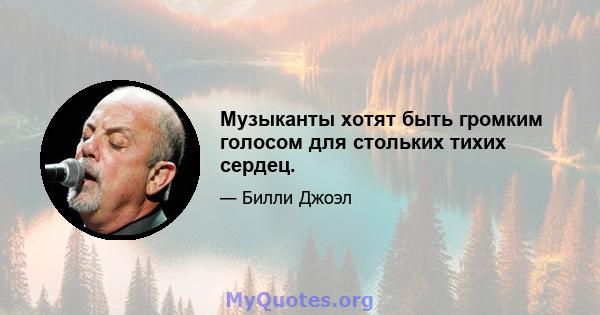 Музыканты хотят быть громким голосом для стольких тихих сердец.

— Билли Джоэл

MyQuotes.org